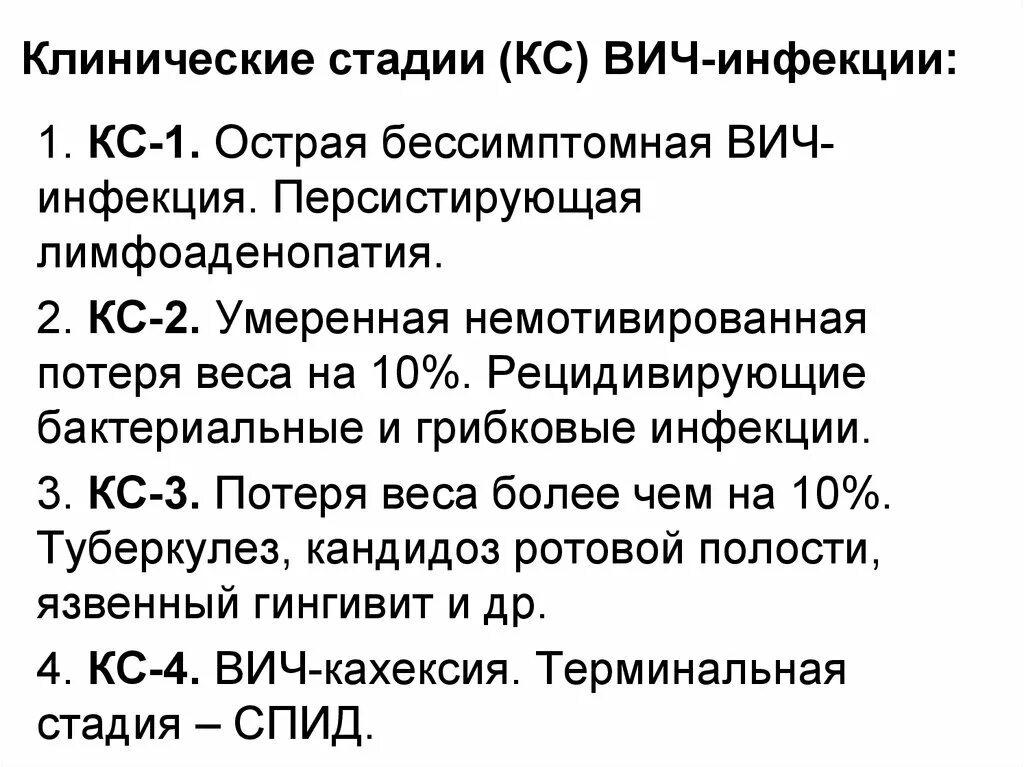 Клинические стадии (КС) ВИЧ-инфекции:

1. КС-1. Острая бессимптомная ВИЧ-инфекция. Персистирующая лимфоаденопатия.

2. КС-2. Умеренная немотивированная потеря веса на 10%. Рецидивирующие бактериальные и грибковые инфекции.

3. КС-3. Потеря веса более чем на 10%. Туберкулез, кандидоз ротовой полости, язвенный гингивит и др.

4. КС-4. ВИЧ-кахексия. Терминальная стадия – СПИД.